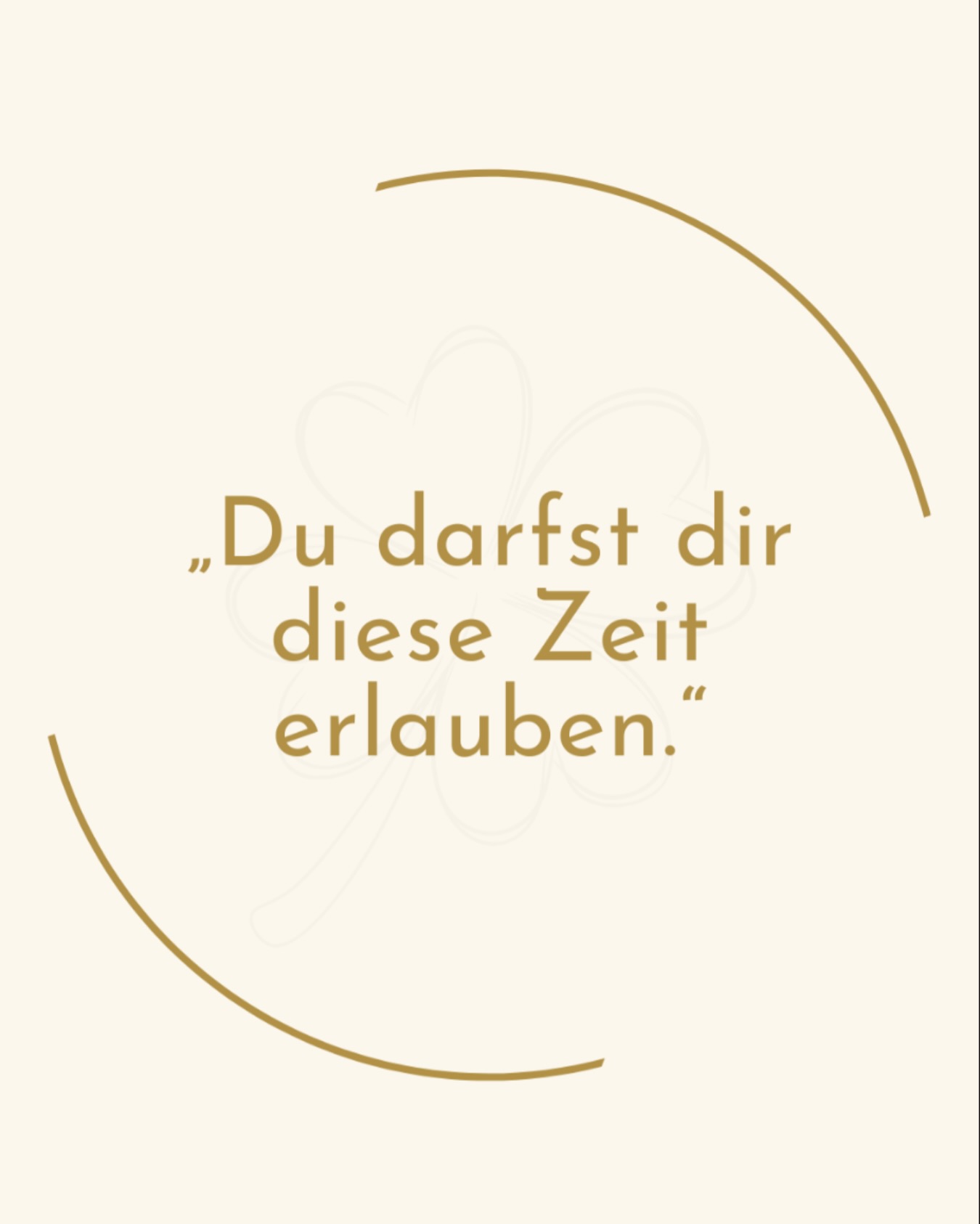 „Du darfst dir diese Zeit erlauben.“